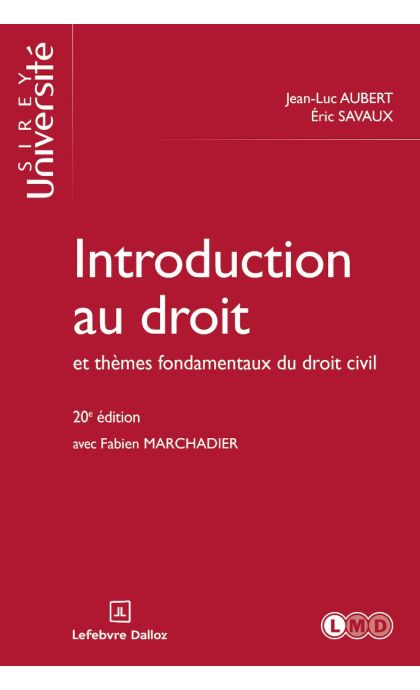 SIREY
Université

Jean-Luc AUBERT
Éric SAVAUX

Introduction au droit

et thèmes fondamentaux du droit civil

20e édition

avec Fabien MARCHADIER

JL
Lefebvre Dalloz

LMD